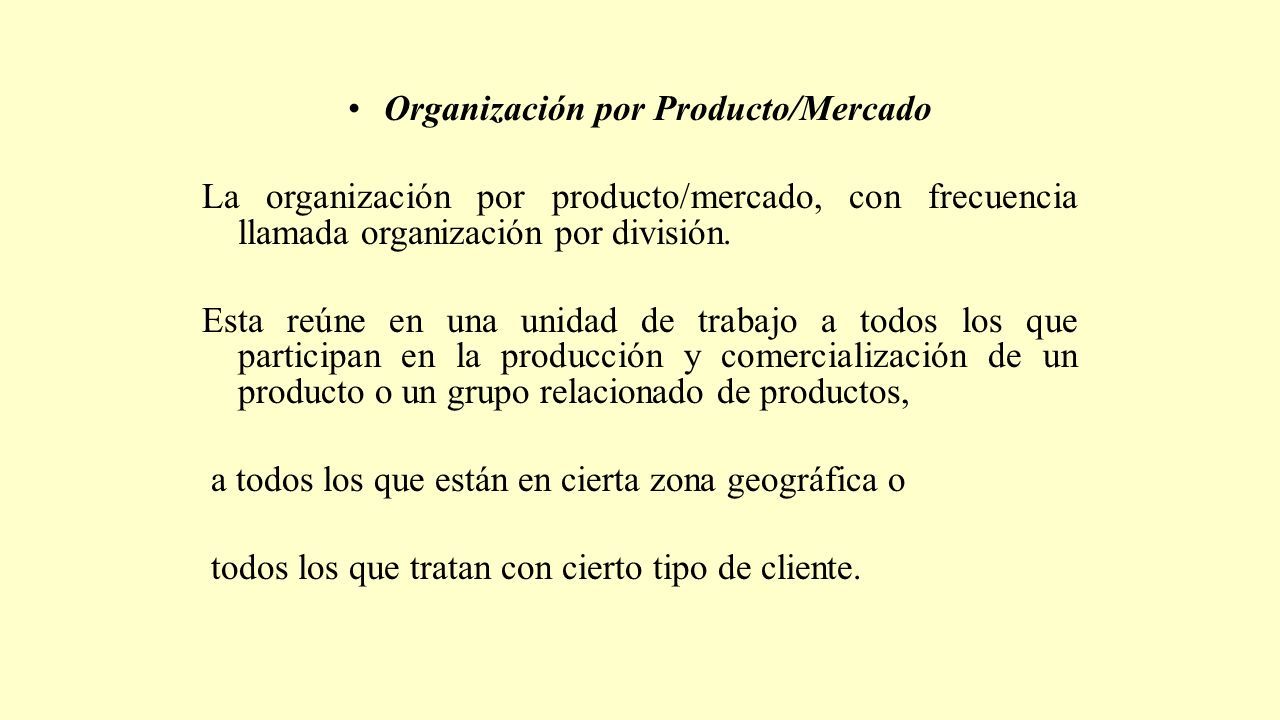 • Organización por Producto/Mercado

La organización por producto/mercado, con frecuencia llamada organización por división.

Esta reúne en una unidad de trabajo a todos los que participan en la producción y comercialización de un producto o un grupo relacionado de productos,

a todos los que están en cierta zona geográfica o

todos los que tratan con cierto tipo de cliente.